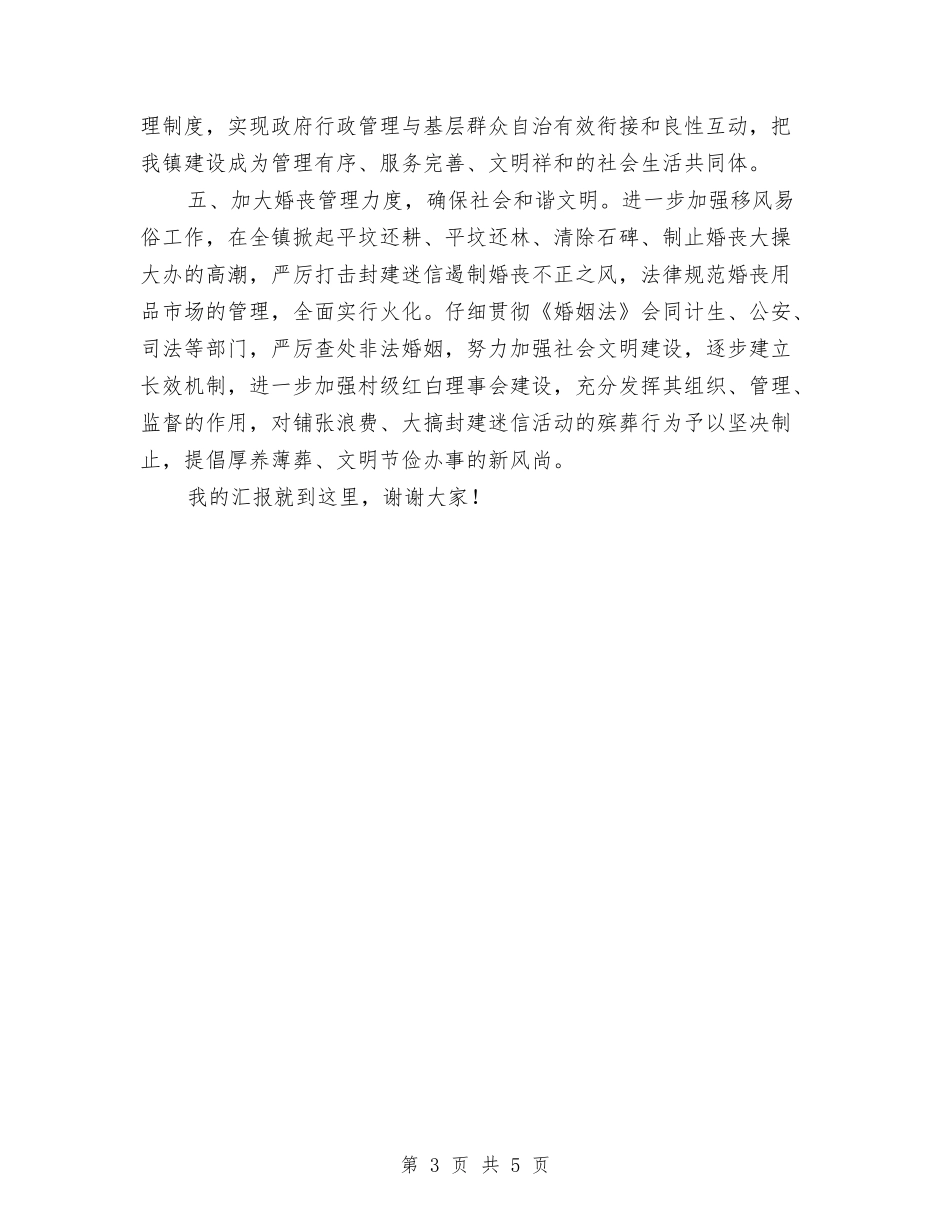 理制度，实现政府行政管理与基层群众自治有效衔接和良性互动，把我镇建设成为管理有序、服务完善、文明祥和的社会生活共同体。

五、加大婚丧管理力度，确保社会和谐文明。进一步加强移风易俗工作，在全镇掀起平坟还耕、平坟还林、清除石碑、制止婚丧大操大办的高潮，严厉打击封建迷信遏制婚丧不正之风，法律规范婚丧用品市场的管理，全面实行火化。仔细贯彻《婚姻法》会同计生、公安、司法等部门，严厉查处非法婚姻，努力加强社会文明建设，逐步建立长效机制，进一步加强村级红白理事会建设，充分发挥其组织、管理、监督的作用，对铺张浪费、大搞封建迷信活动的殡葬行为予以坚决制止，提倡厚养薄葬、文明节俭办事的新风尚。

我的汇报就到这里，谢谢大家！

第 3 页 共 5 页